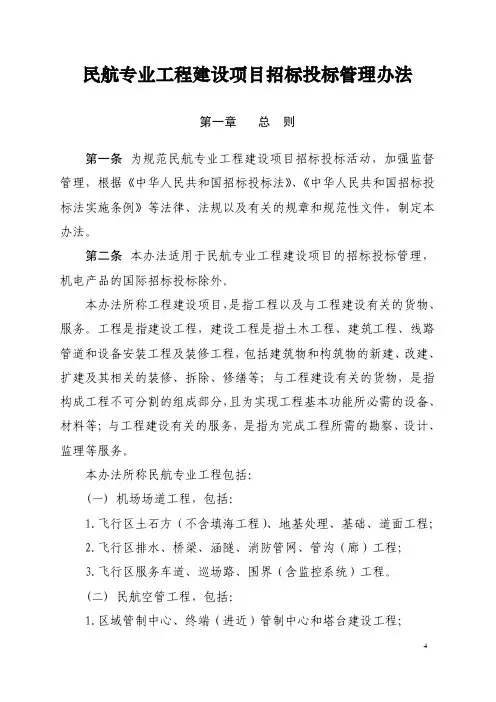 民航专业工程建设项目招标投标管理办法

第一章　总　则

第一条　为规范民航专业工程建设项目招标投标活动，加强监督管理，根据《中华人民共和国招标投标法》、《中华人民共和国招标投标法实施条例》等法律、法规以及有关的规章和规范性文件，制定本办法。

第二条　本办法适用于民航专业工程建设项目的招标投标管理，机电产品的国际招标投标除外。

本办法所称工程建设项目，是指工程以及与工程建设有关的货物、服务。工程是指建设工程，建设工程是指土木工程、建筑工程、线路管道和设备安装工程及装修工程，包括建筑物和构筑物的新建、改建、扩建及其相关的装修、拆除、修缮等；与工程建设有关的货物，是指构成工程不可分割的组成部分，且为实现工程基本功能所必需的设备、材料等；与工程建设有关的服务，是指为完成工程所需的勘察、设计、监理等服务。

本办法所称民航专业工程包括：

（一）机场场道工程，包括：

1. 飞行区土石方（不含填海工程）、地基处理、基础、道面工程；

2. 飞行区排水、桥梁、涵隧、消防管网、管沟（廊）工程；

3. 飞行区服务车道、巡场路、围界（含监控系统）工程。

（二）民航空管工程，包括：

1. 区域管制中心、终端（进近）管制中心和塔台建设工程；

4